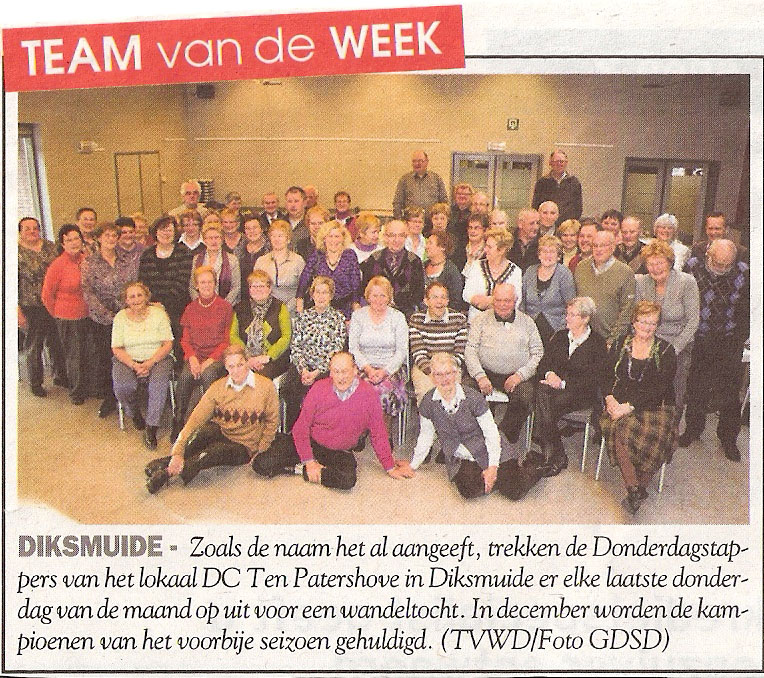 TEAM van de WEEK

DIKSMUIDE - Zoals de naam het al aangeeft, trekken de Donderdagstappers van het lokaal DC Ten Patershove in Diksmuide er elke laatste donderdag van de maand op uit voor een wandeltocht. In december worden de kampioenen van het voorbije seizoen gehuldigd. (TVWD/Foto GDSD)